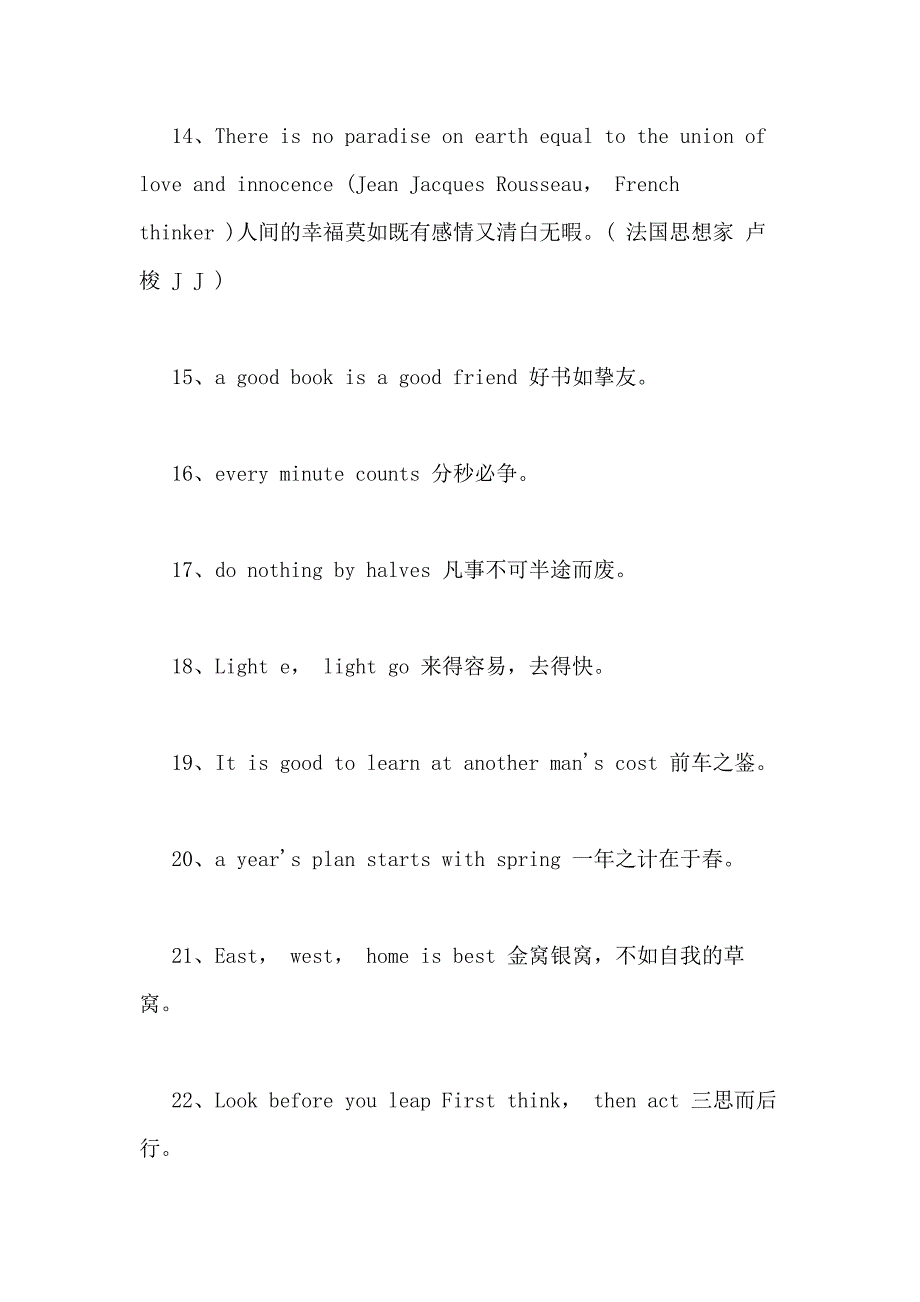 14、There is no paradise on earth equal to the union of love and innocence (Jean Jacques Rousseau， French thinker )人间的幸福莫如既有感情又清白无暇。( 法国思想家 卢梭 J J )

15、a good book is a good friend 好书如挚友。

16、every minute counts 分秒必争。

17、do nothing by halves 凡事不可半途而废。

18、Light e， light go 来得容易，去得快。

19、It is good to learn at another man's cost 前车之鉴。

20、a year's plan starts with spring 一年之计在于春。

21、East， west， home is best 金窝银窝，不如自我的草窝。

22、Look before you leap First think， then act 三思而后行。